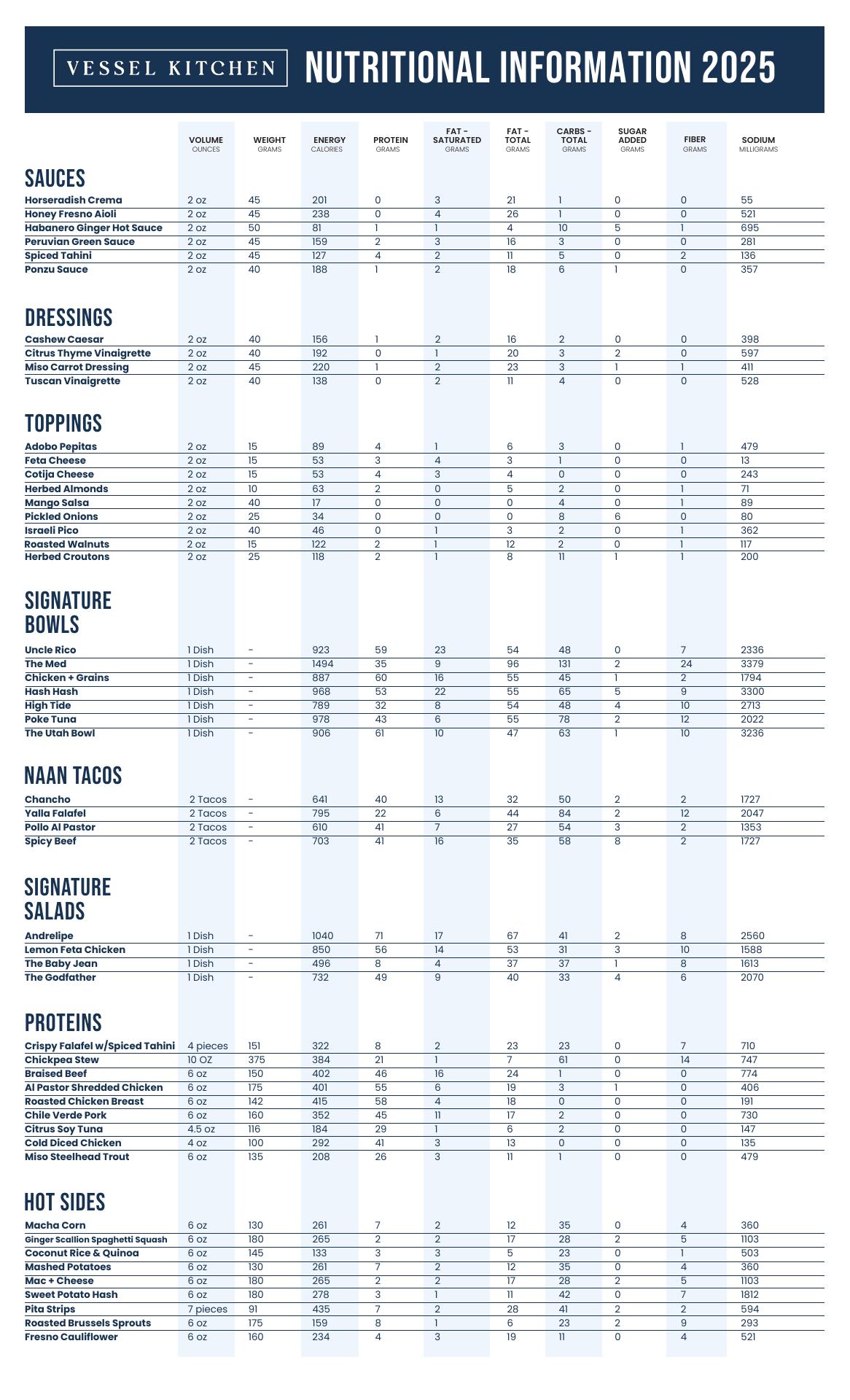 VESSEL KITCHEN NUTRITIONAL INFORMATION 2025

| | VOLUME OUNCES | WEIGHT GRAMS | ENERGY CALORIES | PROTEIN GRAMS | FAT - SATURATED GRAMS | FAT - TOTAL GRAMS | CARBS - TOTAL GRAMS | SUGAR ADDED GRAMS | FIBER GRAMS | SODIUM MILLIGRAMS |
|---|---|---|---|---|---|---|---|---|---|---|
| **SAUCES** | | | | | | | | | | |
| Horseradish Crema | 2 oz | 45 | 201 | 0 | 3 | 21 | 1 | 0 | 0 | 55 |
| Honey Fresno Aioli | 2 oz | 45 | 238 | 0 | 4 | 26 | 1 | 0 | 0 | 521 |
| Habanero Ginger Hot Sauce | 2 oz | 50 | 81 | 1 | 1 | 4 | 10 | 5 | 1 | 695 |
| Peruvian Green Sauce | 2 oz | 45 | 159 | 2 | 3 | 16 | 3 | 0 | 0 | 281 |
| Spiced Tahini | 2 oz | 45 | 127 | 4 | 2 | 11 | 5 | 0 | 2 | 136 |
| Ponzu Sauce | 2 oz | 40 | 188 | 1 | 2 | 18 | 6 | 1 | 0 | 357 |
| **DRESSINGS** | | | | | | | | | | |
| Cashew Caesar | 2 oz | 40 | 156 | 1 | 2 | 16 | 2 | 0 | 0 | 398 |
| Citrus Thyme Vinaigrette | 2 oz | 40 | 192 | 0 | 1 | 20 | 3 | 2 | 0 | 597 |
| Miso Carrot Dressing | 2 oz | 45 | 220 | 1 | 2 | 23 | 3 | 1 | 1 | 411 |
| Tuscan Vinaigrette | 2 oz | 40 | 138 | 0 | 2 | 11 | 4 | 0 | 0 | 528 |
| **TOPPINGS** | | | | | | | | | | |
| Adobo Pepitas | 2 oz | 15 | 89 | 4 | 1 | 6 | 3 | 0 | 1 | 479 |
| Feta Cheese | 2 oz | 15 | 53 | 3 | 4 | 3 | 1 | 0 | 0 | 13 |
| Cotija Cheese | 2 oz | 15 | 53 | 4 | 3 | 4 | 0 | 0 | 0 | 243 |
| Herbed Almonds | 2 oz | 10 | 63 | 2 | 0 | 5 | 2 | 0 | 1 | 71 |
| Mango Salsa | 2 oz | 40 | 17 | 0 | 0 | 0 | 4 | 0 | 1 | 89 |
| Pickled Onions | 2 oz | 25 | 34 | 0 | 0 | 0 | 8 | 6 | 0 | 80 |
| Israeli Pico | 2 oz | 40 | 46 | 0 | 1 | 3 | 2 | 0 | 1 | 362 |
| Roasted Walnuts | 2 oz | 15 | 122 | 2 | 1 | 12 | 2 | 0 | 1 | 117 |
| Herbed Croutons | 2 oz | 25 | 118 | 2 | 1 | 8 | 11 | 1 | 1 | 200 |
| **SIGNATURE BOWLS** | | | | | | | | | | |
| Uncle Rico | 1 Dish | - | 923 | 59 | 23 | 54 | 48 | 0 | 7 | 2336 |
| The Med | 1 Dish | - | 1494 | 35 | 9 | 96 | 131 | 2 | 24 | 3379 |
| Chicken + Grains | 1 Dish | - | 887 | 60 | 16 | 55 | 45 | 1 | 2 | 1794 |
| Hash Hash | 1 Dish | - | 968 | 53 | 22 | 55 | 65 | 5 | 9 | 3300 |
| High Tide | 1 Dish | - | 789 | 32 | 8 | 54 | 48 | 4 | 10 | 2713 |
| Poke Tuna | 1 Dish | - | 978 | 43 | 6 | 55 | 78 | 2 | 12 | 2022 |
| The Utah Bowl | 1 Dish | - | 906 | 61 | 10 | 47 | 63 | 1 | 10 | 3236 |
| **NAAN TACOS** | | | | | | | | | | |
| Chancho | 2 Tacos | - | 641 | 40 | 13 | 32 | 50 | 2 | 2 | 1727 |
| Yalla Falafel | 2 Tacos | - | 795 | 22 | 6 | 44 | 84 | 2 | 12 | 2047 |
| Pollo Al Pastor | 2 Tacos | - | 610 | 41 | 7 | 27 | 54 | 3 | 2 | 1353 |
| Spicy Beef | 2 Tacos | - | 703 | 41 | 16 | 35 | 58 | 8 | 2 | 1727 |
| **SIGNATURE SALADS** | | | | | | | | | | |
| Andrelipe | 1 Dish | - | 1040 | 71 | 17 | 67 | 41 | 2 | 8 | 2560 |
| Lemon Feta Chicken | 1 Dish | - | 850 | 56 | 14 | 53 | 31 | 3 | 10 | 1588 |
| The Baby Jean | 1 Dish | - | 496 | 8 | 4 | 37 | 37 | 1 | 8 | 1613 |
| The Godfather | 1 Dish | - | 732 | 49 | 9 | 40 | 33 | 4 | 6 | 2070 |
| **PROTEINS** | | | | | | | | | | |
| Crispy Falafel w/Spiced Tahini | 4 pieces | 151 | 322 | 8 | 2 | 23 | 23 | 0 | 7 | 710 |
| Chickpea Stew | 10 OZ | 375 | 384 | 21 | 1 | 7 | 61 | 0 | 14 | 747 |
| Braised Beef | 6 oz | 150 | 402 | 46 | 16 | 24 | 1 | 0 | 0 | 774 |
| Al Pastor Shredded Chicken | 6 oz | 175 | 401 | 55 | 6 | 19 | 3 | 1 | 0 | 406 |
| Roasted Chicken Breast | 6 oz | 142 | 415 | 58 | 4 | 18 | 0 | 0 | 0 | 191 |
| Chile Verde Pork | 6 oz | 160 | 352 | 45 | 11 | 17 | 2 | 0 | 0 | 730 |
| Citrus Soy Tuna | 4.5 oz | 116 | 184 | 29 | 1 | 6 | 2 | 0 | 0 | 147 |
| Cold Diced Chicken | 4 oz | 100 | 292 | 41 | 3 | 13 | 0 | 0 | 0 | 135 |
| Miso Steelhead Trout | 6 oz | 135 | 208 | 26 | 3 | 11 | 1 | 0 | 0 | 479 |
| **HOT SIDES** | | | | | | | | | | |
| Macha Corn | 6 oz | 130 | 261 | 7 | 2 | 12 | 35 | 0 | 4 | 360 |
| Ginger Scallion Spaghetti Squash | 6 oz | 180 | 265 | 2 | 2 | 17 | 28 | 2 | 5 | 1103 |
| Coconut Rice & Quinoa | 6 oz | 145 | 133 | 3 | 3 | 5 | 23 | 0 | 1 | 503 |
| Mashed Potatoes | 6 oz | 130 | 261 | 7 | 2 | 12 | 35 | 0 | 4 | 360 |
| Mac + Cheese | 6 oz | 180 | 265 | 2 | 2 | 17 | 28 | 2 | 5 | 1103 |
| Sweet Potato Hash | 6 oz | 180 | 278 | 3 | 1 | 11 | 42 | 0 | 7 | 1812 |
| Pita Strips | 7 pieces | 91 | 435 | 7 | 2 | 28 | 41 | 2 | 2 | 594 |
| Roasted Brussels Sprouts | 6 oz | 175 | 159 | 8 | 1 | 6 | 23 | 2 | 9 | 293 |
| Fresno Cauliflower | 6 oz | 160 | 234 | 4 | 3 | 19 | 11 | 0 | 4 | 521 |